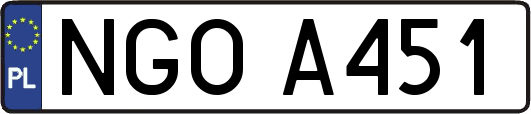 PL

NGO A451